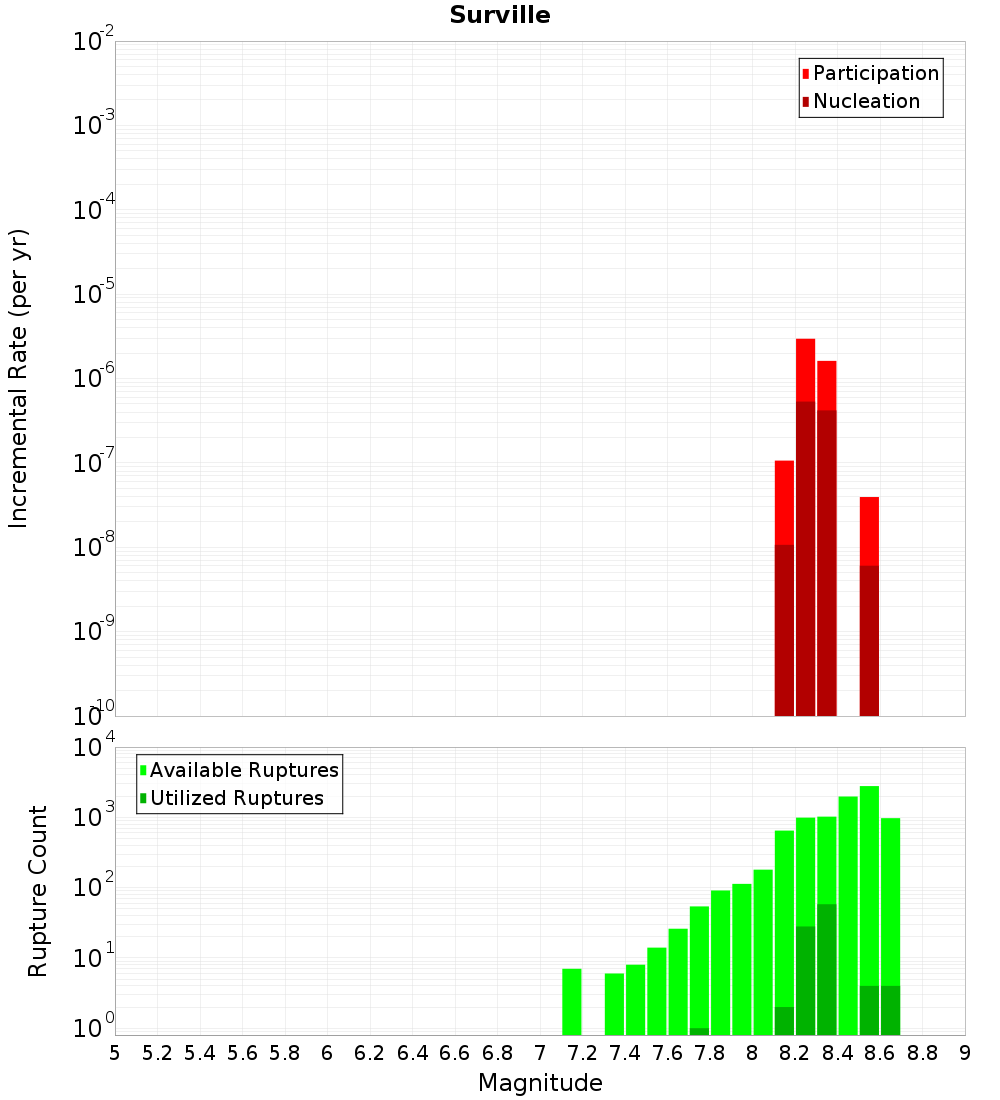 Surville

Participation
Nucleation

Incremental Rate (per yr)

$10^{-2}$
$10^{-3}$
$10^{-4}$
$10^{-5}$
$10^{-6}$
$10^{-7}$
$10^{-8}$
$10^{-9}$
$10^{-10}$

Available Ruptures
Utilized Ruptures

Rupture Count

$10^{4}$
$10^{3}$
$10^{2}$
$10^{1}$
$10^{0}$

5 5.2 5.4 5.6 5.8 6 6.2 6.4 6.6 6.8 7 7.2 7.4 7.6 7.8 8 8.2 8.4 8.6 8.8 9

Magnitude